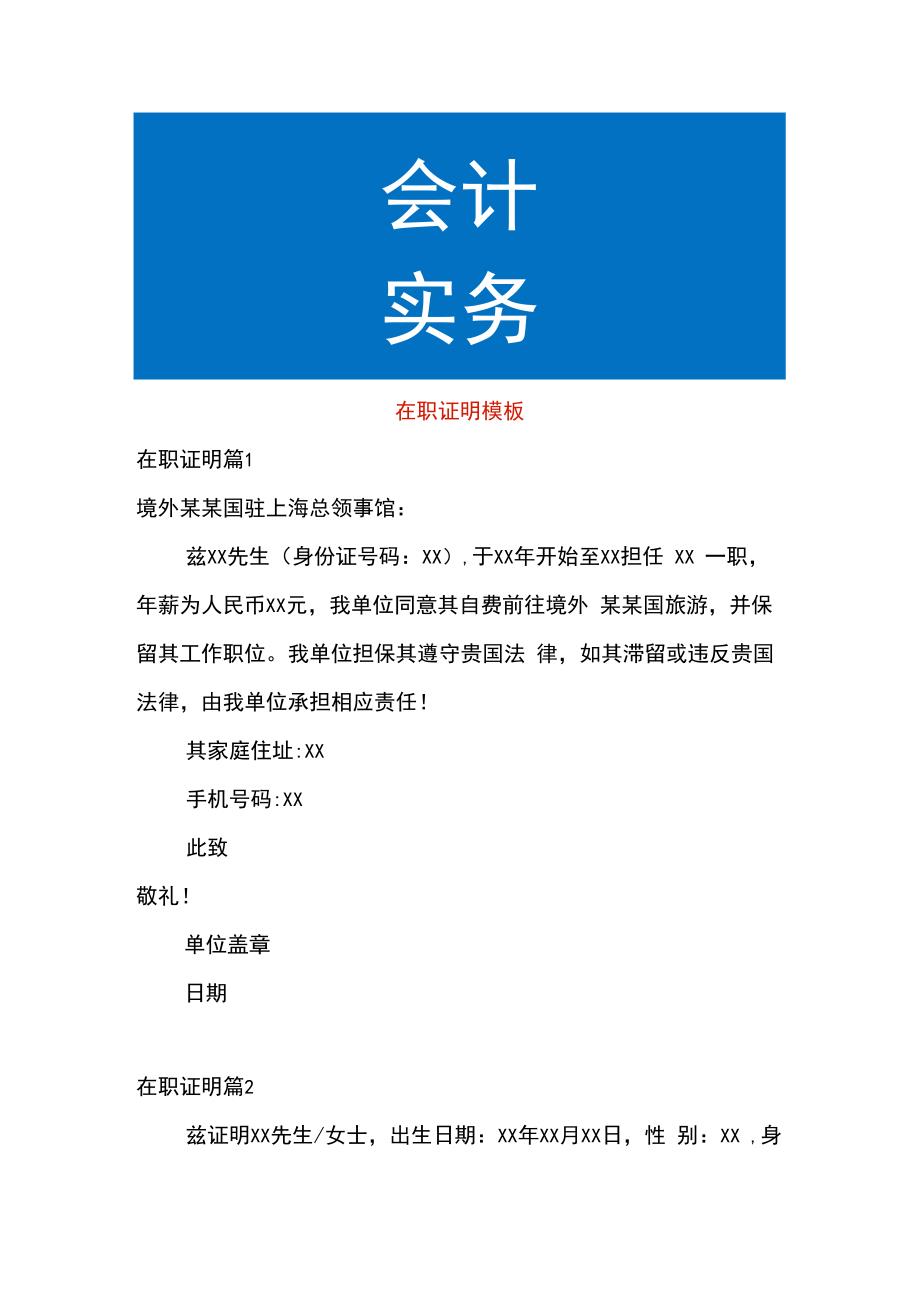 会计
实务

在职证明模板

在职证明篇1

境外某某国驻上海总领事馆：

兹XX先生（身份证号码：XX），于XX年开始至XX担任 XX 一职，年薪为人民币XX元，我单位同意其自费前往境外 某某国旅游，并保留其工作职位。我单位担保其遵守贵国法 律，如其滞留或违反贵国法律，由我单位承担相应责任！

其家庭住址:XX

手机号码:XX

此致

敬礼！

单位盖章

日期

在职证明篇2

兹证明XX先生/女士，出生日期：XX年XX月XX日，性 别：XX ，身